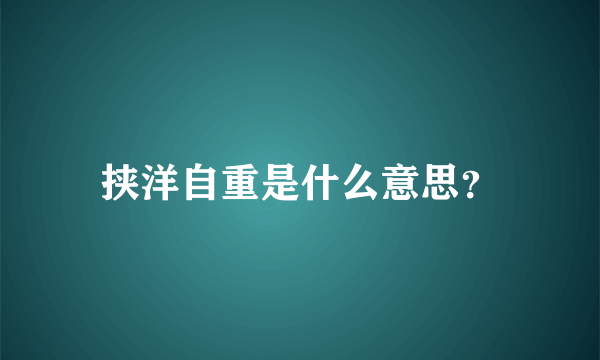 挟洋自重是什么意思?